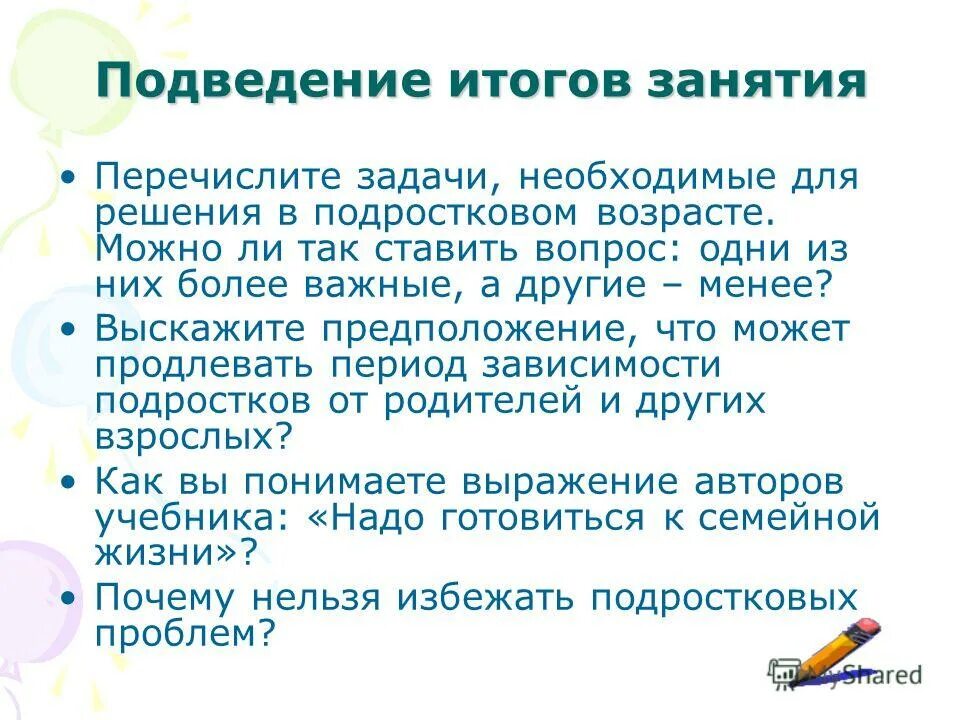 Подведение итогов занятия

• Перечислите задачи, необходимые для решения в подростковом возрасте. Можно ли так ставить вопрос: одни из них более важные, а другие – менее?

• Выскажите предположение, что может продлевать период зависимости подростков от родителей и других взрослых?

• Как вы понимаете выражение авторов учебника: «Надо готовиться к семейной жизни»?

• Почему нельзя избежать подростковых проблем?

MyShared